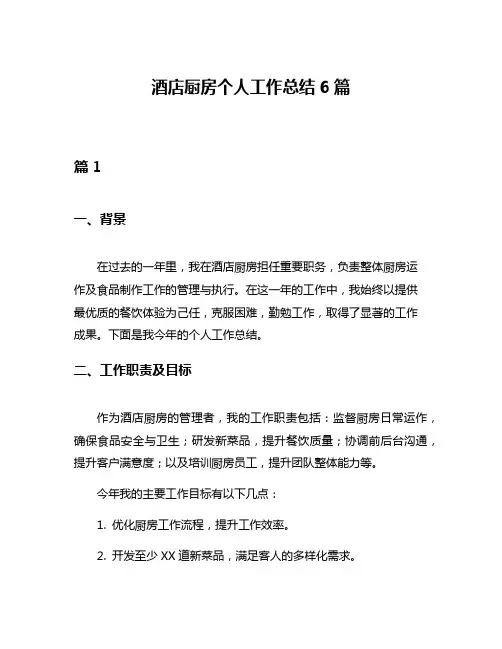 酒店厨房个人工作总结 6 篇

篇 1

一、背景

在过去的一年里，我在酒店厨房担任重要职务，负责整体厨房运作及食品制作工作的管理与执行。在这一年的工作中，我始终以提供最优质的餐饮体验为己任，克服困难，勤勉工作，取得了显著的工作成果。下面是我今年的个人工作总结。

二、工作职责及目标

作为酒店厨房的管理者，我的工作职责包括：监督厨房日常运作，确保食品安全与卫生；研发新菜品，提升餐饮质量；协调前后台沟通，提升客户满意度；以及培训厨房员工，提升团队整体能力等。

今年我的主要工作目标有以下几点：

1. 优化厨房工作流程，提升工作效率。

2. 开发至少 XX 道新菜品，满足客人的多样化需求。